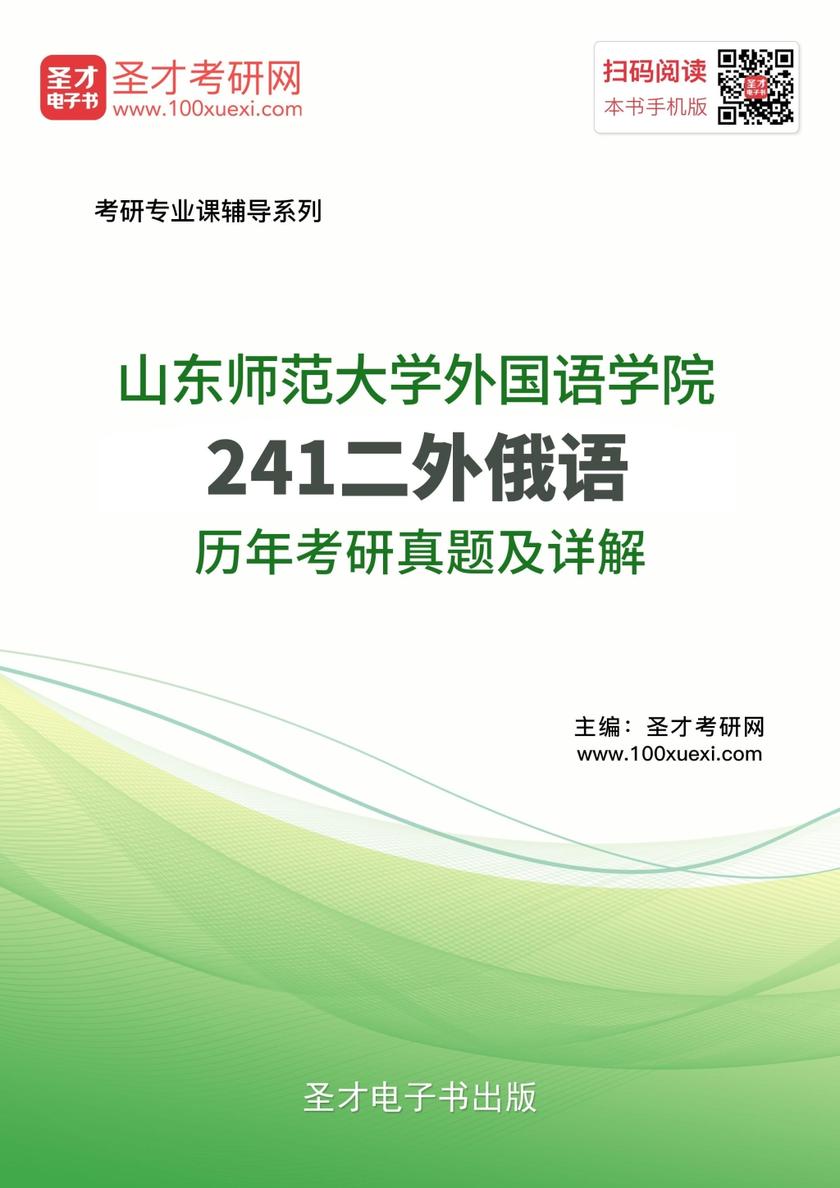 圣才电子书
圣才考研网
www.100xuexi.com

扫码阅读
本书手机版

考研专业课辅导系列

山东师范大学外国语学院
241二外俄语
历年考研真题及详解

主编：圣才考研网
www.100xuexi.com

圣才电子书出版